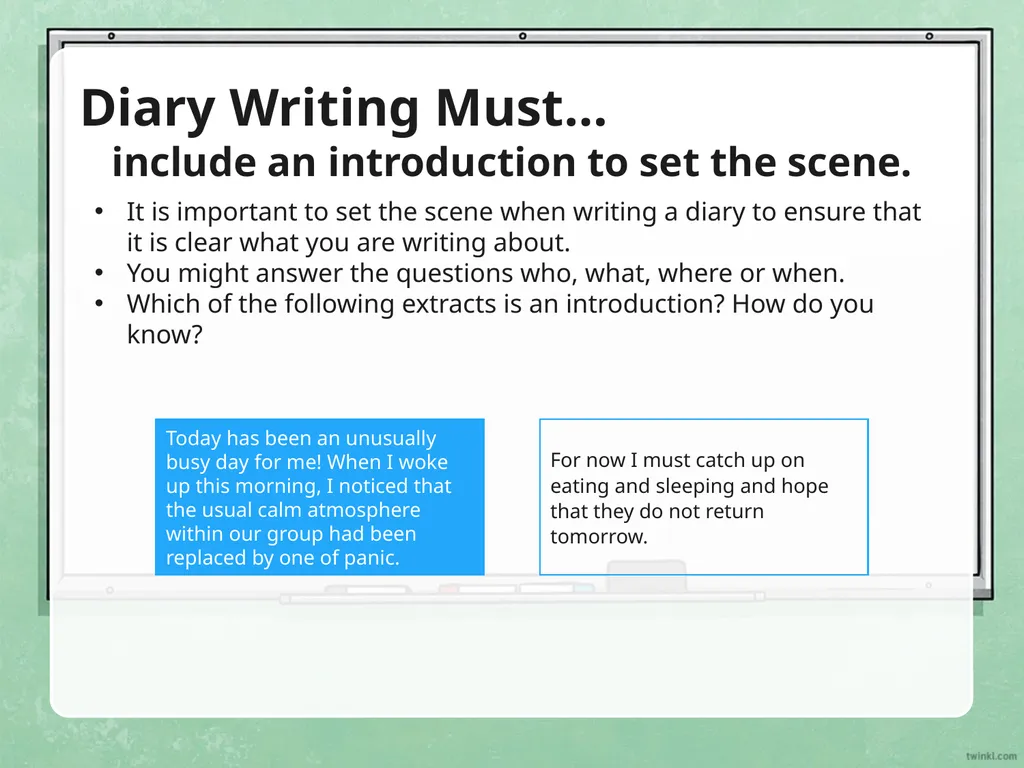 Diary Writing Must...
include an introduction to set the scene.

• It is important to set the scene when writing a diary to ensure that it is clear what you are writing about.
• You might answer the questions who, what, where or when.
• Which of the following extracts is an introduction? How do you know?

Today has been an unusually busy day for me! When I woke up this morning, I noticed that the usual calm atmosphere within our group had been replaced by one of panic.

For now I must catch up on eating and sleeping and hope that they do not return tomorrow.

twinkl.com